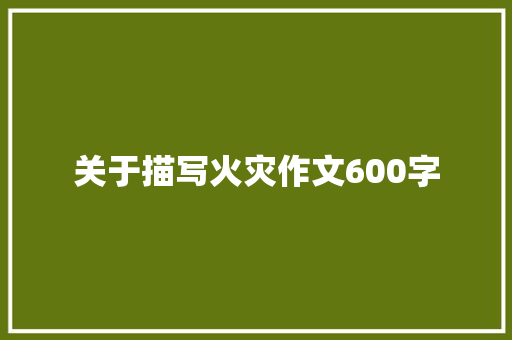 关于描写火灾作文600字